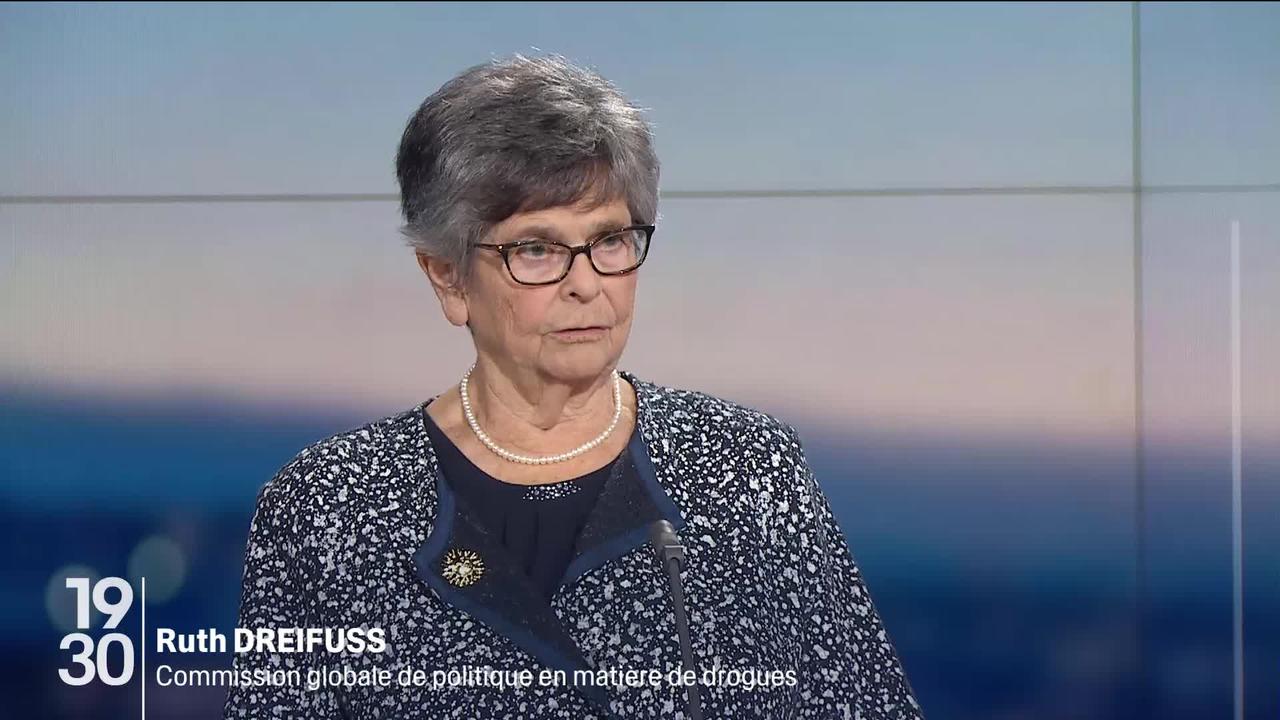 19
30
Ruth DREIFUSS
Commission globale de politique en matière de drogues